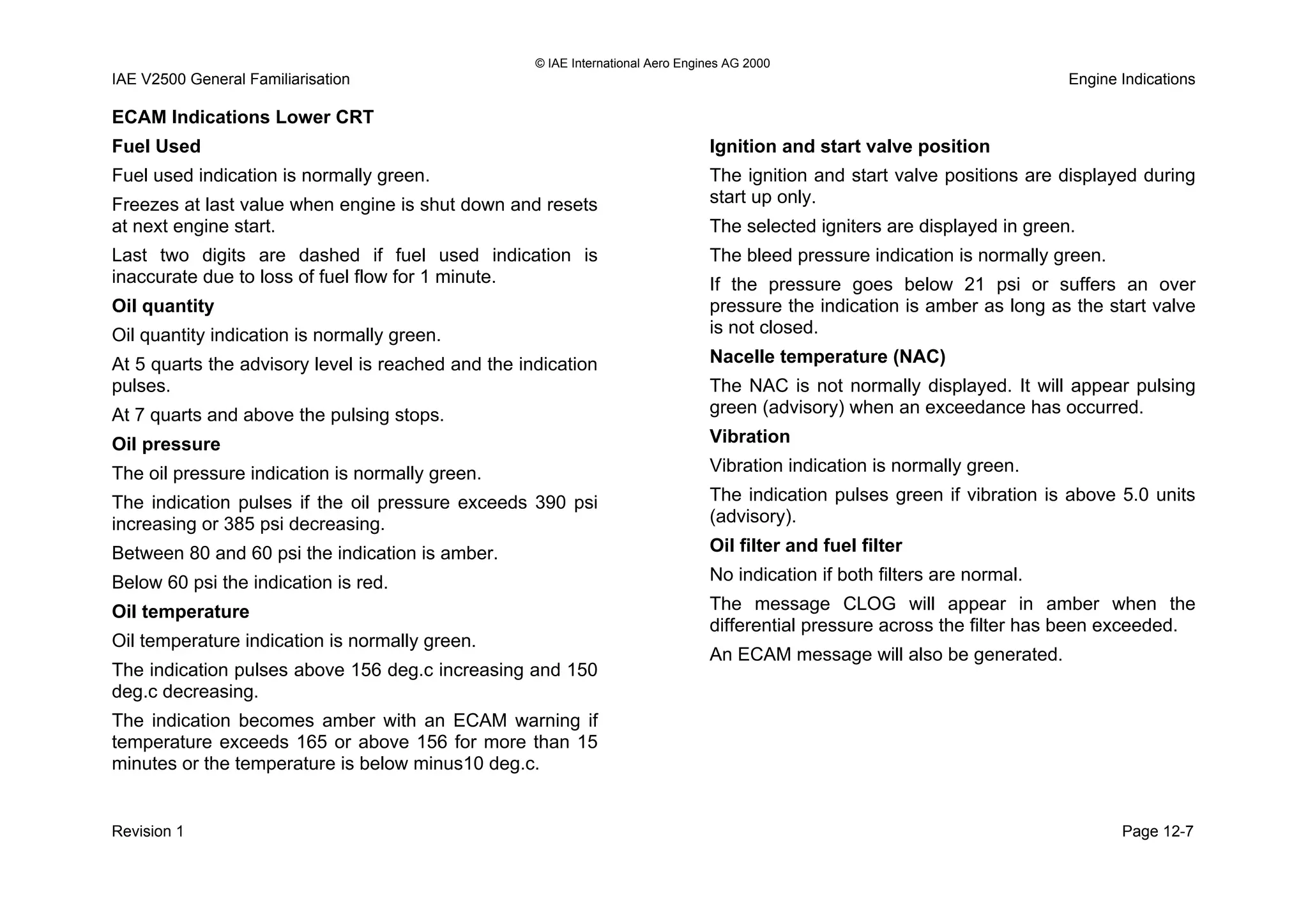 © IAE International Aero Engines AG 2000
IAE V2500 General Familiarisation
Engine Indications

ECAM Indications Lower CRT

Fuel Used

Fuel used indication is normally green.

Freezes at last value when engine is shut down and resets at next engine start.

Last two digits are dashed if fuel used indication is inaccurate due to loss of fuel flow for 1 minute.

Oil quantity

Oil quantity indication is normally green.

At 5 quarts the advisory level is reached and the indication pulses.

At 7 quarts and above the pulsing stops.

Oil pressure

The oil pressure indication is normally green.

The indication pulses if the oil pressure exceeds 390 psi increasing or 385 psi decreasing.

Between 80 and 60 psi the indication is amber.

Below 60 psi the indication is red.

Oil temperature

Oil temperature indication is normally green.

The indication pulses above 156 deg.c increasing and 150 deg.c decreasing.

The indication becomes amber with an ECAM warning if temperature exceeds 165 or above 156 for more than 15 minutes or the temperature is below minus10 deg.c.

Ignition and start valve position

The ignition and start valve positions are displayed during start up only.

The selected igniters are displayed in green.

The bleed pressure indication is normally green.

If the pressure goes below 21 psi or suffers an over pressure the indication is amber as long as the start valve is not closed.

Nacelle temperature (NAC)

The NAC is not normally displayed. It will appear pulsing green (advisory) when an exceedance has occurred.

Vibration

Vibration indication is normally green.

The indication pulses green if vibration is above 5.0 units (advisory).

Oil filter and fuel filter

No indication if both filters are normal.

The message CLOG will appear in amber when the differential pressure across the filter has been exceeded.

An ECAM message will also be generated.

Revision 1
Page 12-7